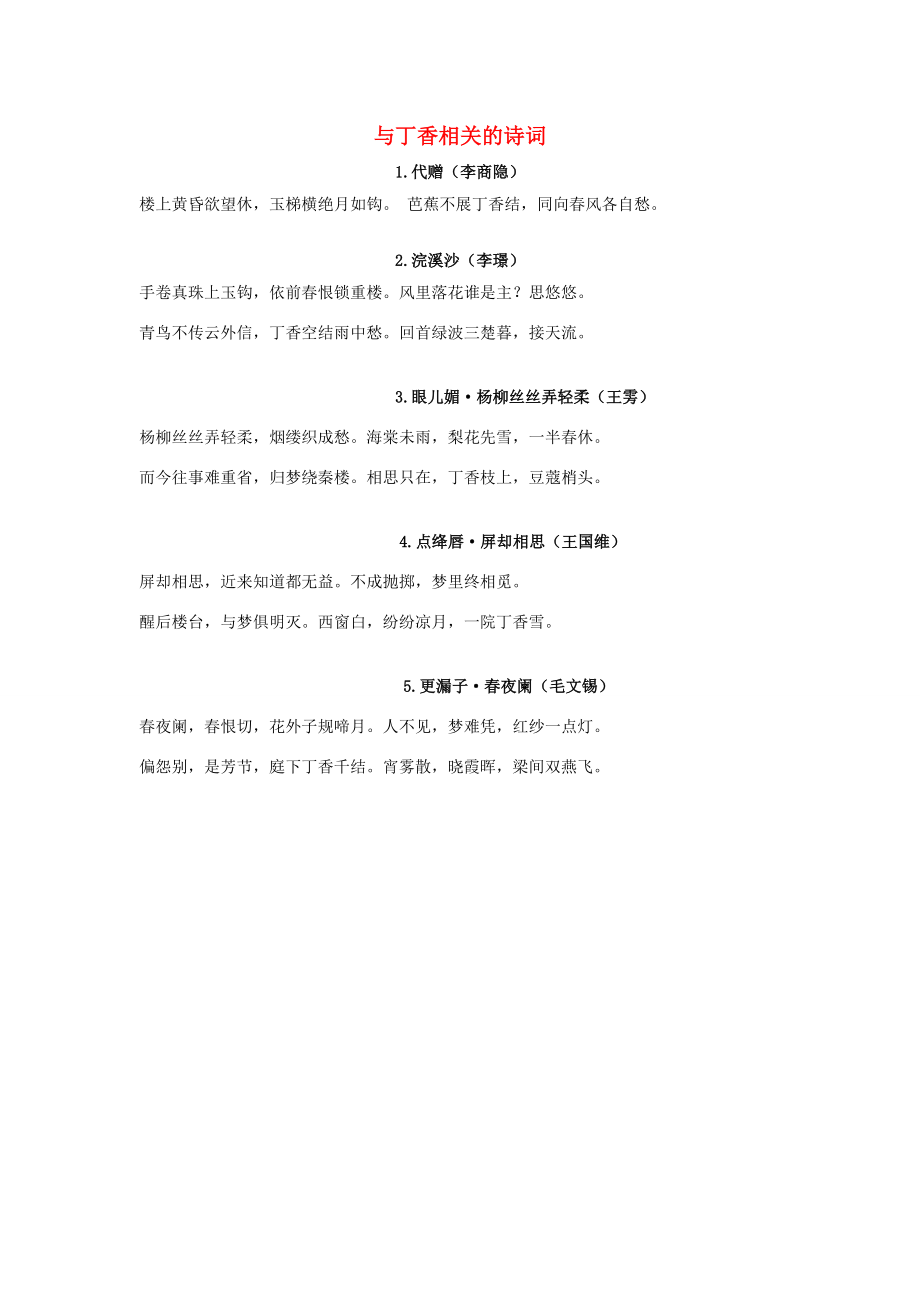 与丁香相关的诗词

1.代赠（李商隐）

楼上黄昏欲望休，玉梯横绝月如钩。 芭蕉不展丁香结，同向春风各自愁。

2.浣溪沙（李璟）

手卷真珠上玉钩，依前春恨锁重楼。风里落花谁是主？思悠悠。

青鸟不传云外信，丁香空结雨中愁。回首绿波三楚暮，接天流。

3.眼儿媚·杨柳丝丝弄轻柔（王雱）

杨柳丝丝弄轻柔，烟缕织成愁。海棠未雨，梨花先雪，一半春休。

而今往事难重省，归梦绕秦楼。相思只在，丁香枝上，豆蔻梢头。

4.点绛唇·屏却相思（王国维）

屏却相思，近来知道都无益。不成抛掷，梦里终相觅。

醒后楼台，与梦俱明灭。西窗白，纷纷凉月，一院丁香雪。

5.更漏子·春夜阑（毛文锡）

春夜阑，春恨切，花外子规啼月。人不见，梦难凭，红纱一点灯。

偏怨别，是芳节，庭下丁香千结。宵雾散，晓霞晖，梁间双燕飞。